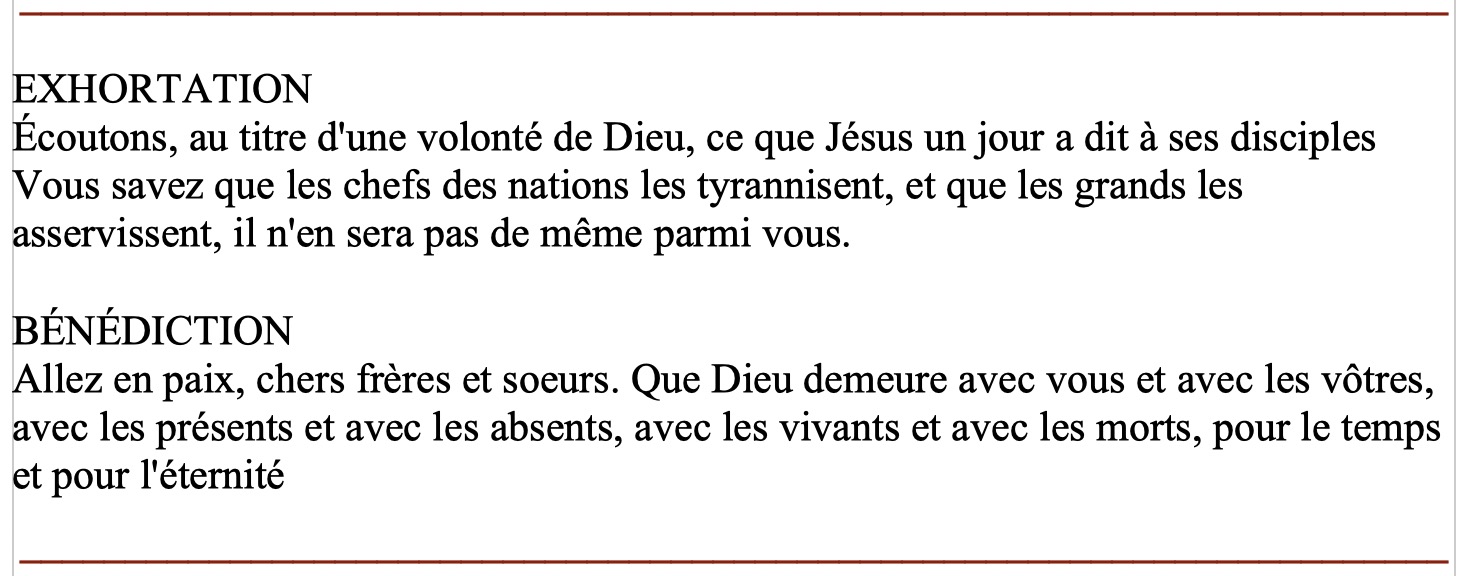 EXHORTATION
Écoutons, au titre d'une volonté de Dieu, ce que Jésus un jour a dit à ses disciples Vous savez que les chefs des nations les tyrannisent, et que les grands les asservissent, il n'en sera pas de même parmi vous.

BÉNÉDICTION
Allez en paix, chers frères et soeurs. Que Dieu demeure avec vous et avec les vôtres, avec les présents et avec les absents, avec les vivants et avec les morts, pour le temps et pour l'éternité